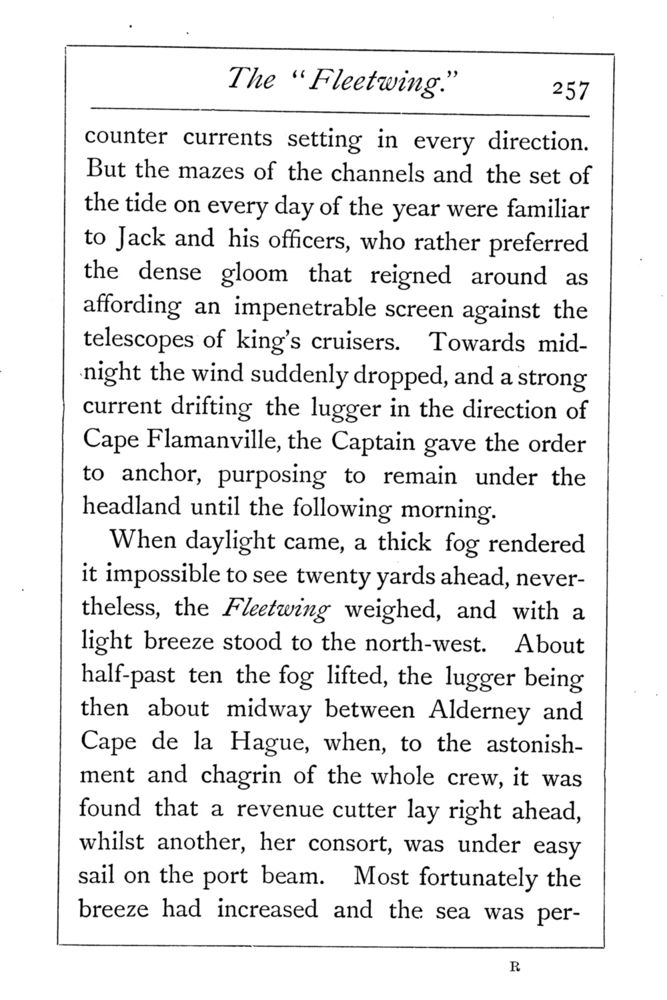 The "Fleetwing." 257

counter currents setting in every direction. But the mazes of the channels and the set of the tide on every day of the year were familiar to Jack and his officers, who rather preferred the dense gloom that reigned around as affording an impenetrable screen against the telescopes of king's cruisers. Towards midnight the wind suddenly dropped, and a strong current drifting the lugger in the direction of Cape Flamanville, the Captain gave the order to anchor, purposing to remain under the headland until the following morning.

When daylight came, a thick fog rendered it impossible to see twenty yards ahead, nevertheless, the Fleetwing weighed, and with a light breeze stood to the north-west. About half-past ten the fog lifted, the lugger being then about midway between Alderney and Cape de la Hague, when, to the astonishment and chagrin of the whole crew, it was found that a revenue cutter lay right ahead, whilst another, her consort, was under easy sail on the port beam. Most fortunately the breeze had increased and the sea was per-

R